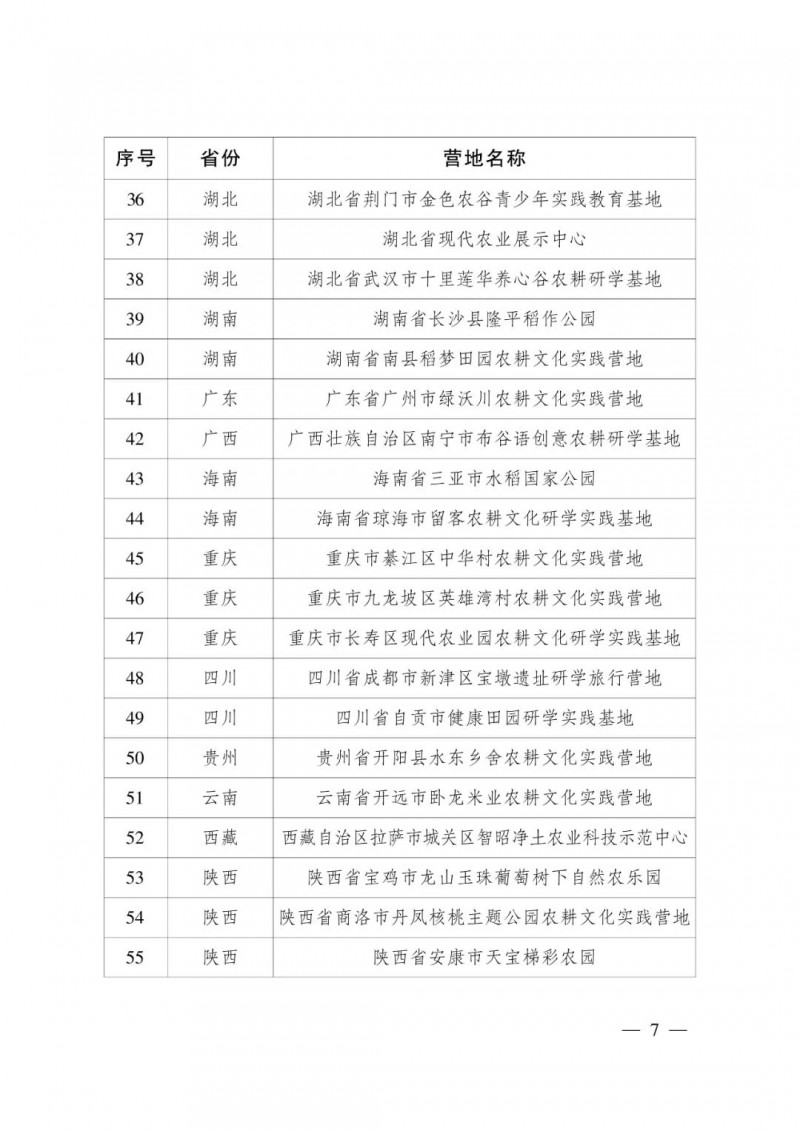 | 序号 | 省份 | 营地名称 |
|---|---|---|
| 36 | 湖北 | 湖北省荆门市金色农谷青少年实践教育基地 |
| 37 | 湖北 | 湖北省现代农业展示中心 |
| 38 | 湖北 | 湖北省武汉市十里莲华养心谷农耕研学基地 |
| 39 | 湖南 | 湖南省长沙县隆平稻作公园 |
| 40 | 湖南 | 湖南省南县稻梦田园农耕文化实践营地 |
| 41 | 广东 | 广东省广州市绿沃川农耕文化实践营地 |
| 42 | 广西 | 广西壮族自治区南宁市布谷语创意农耕研学基地 |
| 43 | 海南 | 海南省三亚市水稻国家公园 |
| 44 | 海南 | 海南省琼海市留客农耕文化研学实践基地 |
| 45 | 重庆 | 重庆市綦江区中华村农耕文化实践营地 |
| 46 | 重庆 | 重庆市九龙坡区英雄湾村农耕文化实践营地 |
| 47 | 重庆 | 重庆市长寿区现代农业园农耕文化研学实践基地 |
| 48 | 四川 | 四川省成都市新津区宝墩遗址研学旅行营地 |
| 49 | 四川 | 四川省自贡市健康田园研学实践基地 |
| 50 | 贵州 | 贵州省开阳县水东乡舍农耕文化实践营地 |
| 51 | 云南 | 云南省开远市卧龙米业农耕文化实践营地 |
| 52 | 西藏 | 西藏自治区拉萨市城关区智昭净土农业科技示范中心 |
| 53 | 陕西 | 陕西省宝鸡市龙山玉珠葡萄树下自然农乐园 |
| 54 | 陕西 | 陕西省商洛市丹凤核桃主题公园农耕文化实践营地 |
| 55 | 陕西 | 陕西省安康市天宝梯彩农园 |

— 7 —